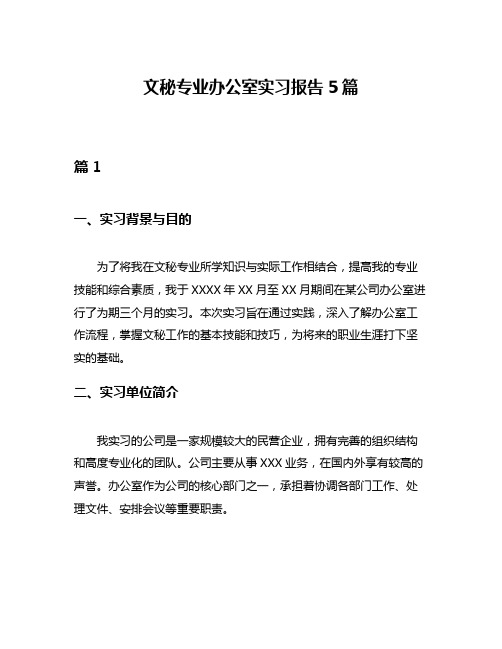 文秘专业办公室实习报告 5 篇

篇 1

一、实习背景与目的

为了将我在文秘专业所学知识与实际工作相结合，提高我的专业技能和综合素质，我于 XXXX 年 XX 月至 XX 月期间在某公司办公室进行了为期三个月的实习。本次实习旨在通过实践，深入了解办公室工作流程，掌握文秘工作的基本技能和技巧，为将来的职业生涯打下坚实的基础。

二、实习单位简介

我实习的公司是一家规模较大的民营企业，拥有完善的组织结构和高度专业化的团队。公司主要从事 XXX 业务，在国内外享有较高的声誉。办公室作为公司的核心部门之一，承担着协调各部门工作、处理文件、安排会议等重要职责。